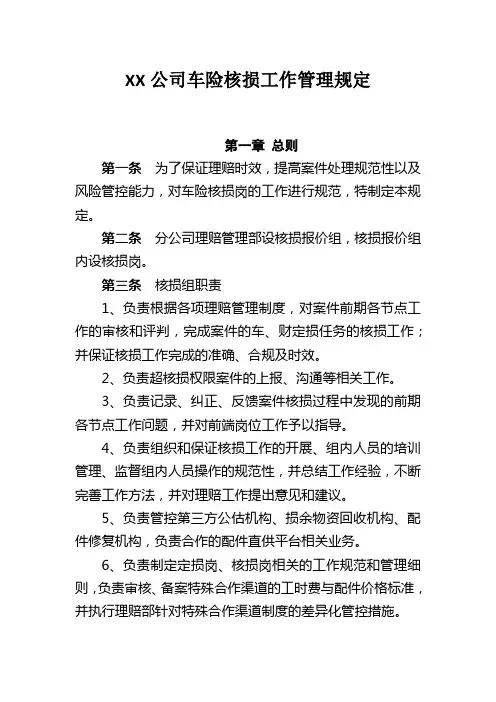 XX 公司车险核损工作管理规定

第一章 总则

第一条 为了保证理赔时效，提高案件处理规范性以及风险管控能力，对车险核损岗的工作进行规范，特制定本规定。

第二条 分公司理赔管理部设核损报价组，核损报价组内设核损岗。

第三条 核损组职责

1、负责根据各项理赔管理制度，对案件前期各节点工作的审核和评判，完成案件的车、财定损任务的核损工作；并保证核损工作完成的准确、合规及时效。

2、负责超核损权限案件的上报、沟通等相关工作。

3、负责记录、纠正、反馈案件核损过程中发现的前期各节点工作问题，并对前端岗位工作予以指导。

4、负责组织和保证核损工作的开展、组内人员的培训管理、监督组内人员操作的规范性，并总结工作经验，不断完善工作方法，并对理赔工作提出意见和建议。

5、负责管控第三方公估机构、损余物资回收机构、配件修复机构，负责合作的配件直供平台相关业务。

6、负责制定定损岗、核损岗相关的工作规范和管理细则，负责审核、备案特殊合作渠道的工时费与配件价格标准，并执行理赔部针对特殊合作渠道制度的差异化管控措施。